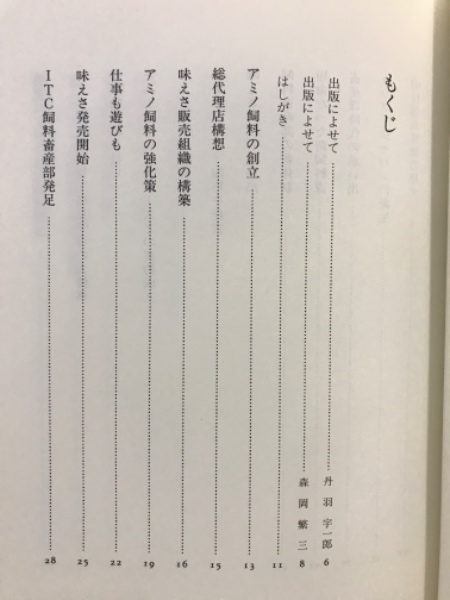 もくじ

出版によせて……丹羽宇一郎 6
出版によせて……森岡繁三 8
はしがき…… 11
アミノ飼料の創立…… 13
総代理店構想…… 15
味えさ販売組織の構築…… 16
アミノ飼料の強化策…… 19
仕事も遊びも…… 22
味えさ発売開始…… 25
ITC飼料畜産部発足…… 28